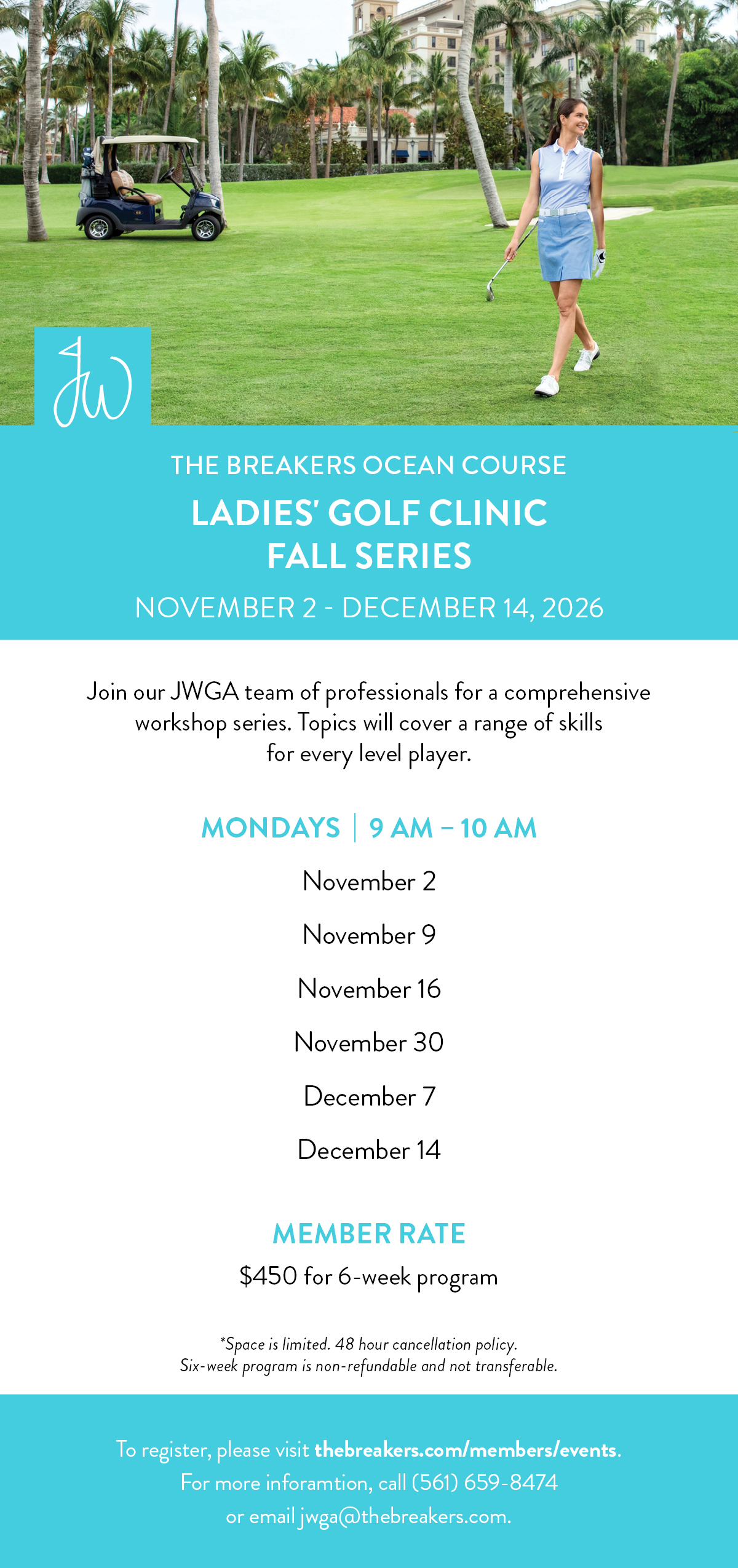 JW

THE BREAKERS OCEAN COURSE

LADIES' GOLF CLINIC
FALL SERIES

NOVEMBER 2 - DECEMBER 14, 2026

Join our JWGA team of professionals for a comprehensive workshop series. Topics will cover a range of skills for every level player.

MONDAYS | 9 AM – 10 AM

November 2

November 9

November 16

November 30

December 7

December 14

MEMBER RATE

$450 for 6-week program

*Space is limited. 48 hour cancellation policy.
Six-week program is non-refundable and not transferable.

To register, please visit thebreakers.com/members/events.
For more inforamtion, call (561) 659-8474
or email jwga@thebreakers.com.